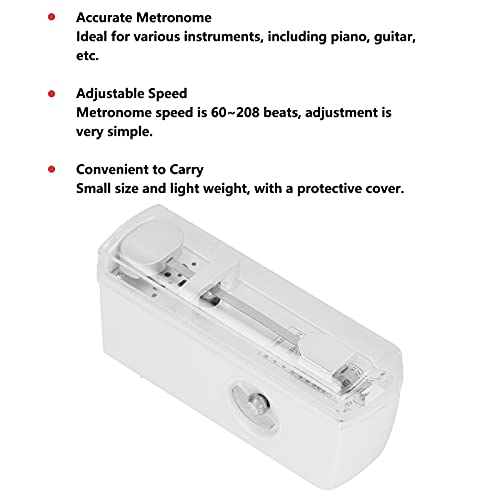 Accurate Metronome
Ideal for various instruments, including piano, guitar, etc.

Adjustable Speed
Metronome speed is 60~208 beats, adjustment is very simple.

Convenient to Carry
Small size and light weight, with a protective cover.